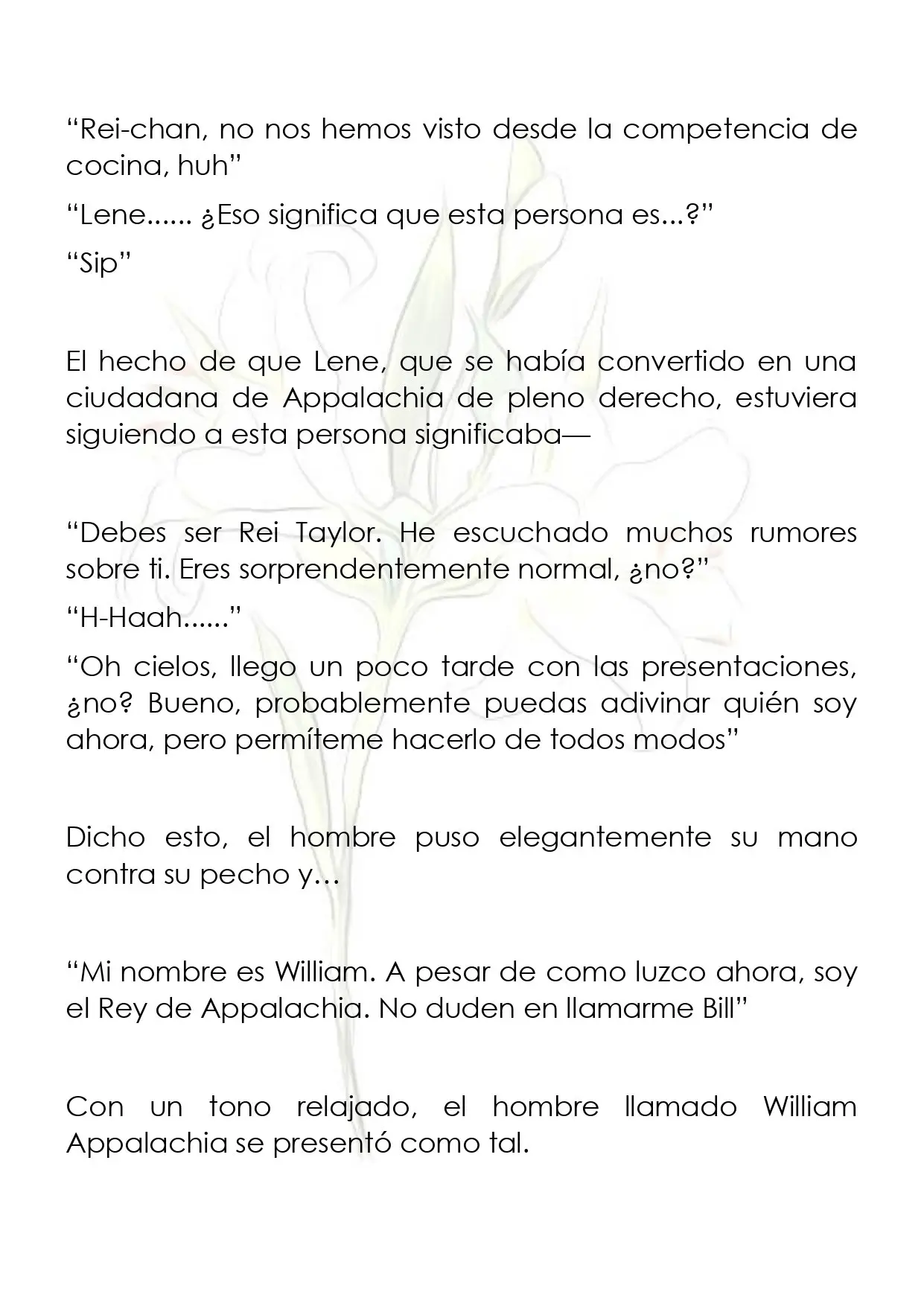 "Rei-chan, no nos hemos visto desde la competencia de cocina, huh"

"Lene...... ¿Eso significa que esta persona es...?"

"Sip"

El hecho de que Lene, que se había convertido en una ciudadana de Appalachia de pleno derecho, estuviera siguiendo a esta persona significaba—

"Debes ser Rei Taylor. He escuchado muchos rumores sobre ti. Eres sorprendentemente normal, ¿no?"

"H-Haah......"

"Oh cielos, llego un poco tarde con las presentaciones, ¿no? Bueno, probablemente puedas adivinar quién soy ahora, pero permíteme hacerlo de todos modos"

Dicho esto, el hombre puso elegantemente su mano contra su pecho y…

"Mi nombre es William. A pesar de como luzco ahora, soy el Rey de Appalachia. No duden en llamarme Bill"

Con un tono relajado, el hombre llamado William Appalachia se presentó como tal.